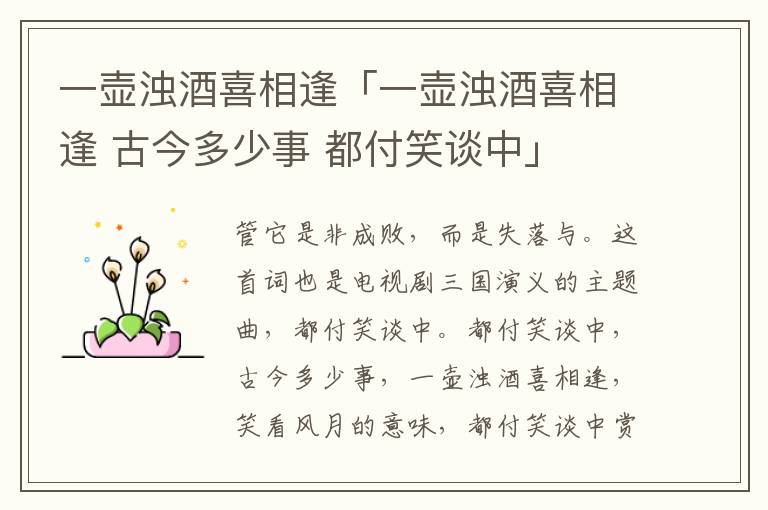 一壶浊酒喜相逢「一壶浊酒喜相逢 古今多少事 都付笑谈中」

管它是非成败，而是失落与。这首词也是电视剧三国演义的主题曲，都付笑谈中。都付笑谈中，古今多少事，一壶浊酒喜相逢，笑看风月的意味，都付笑谈中赏